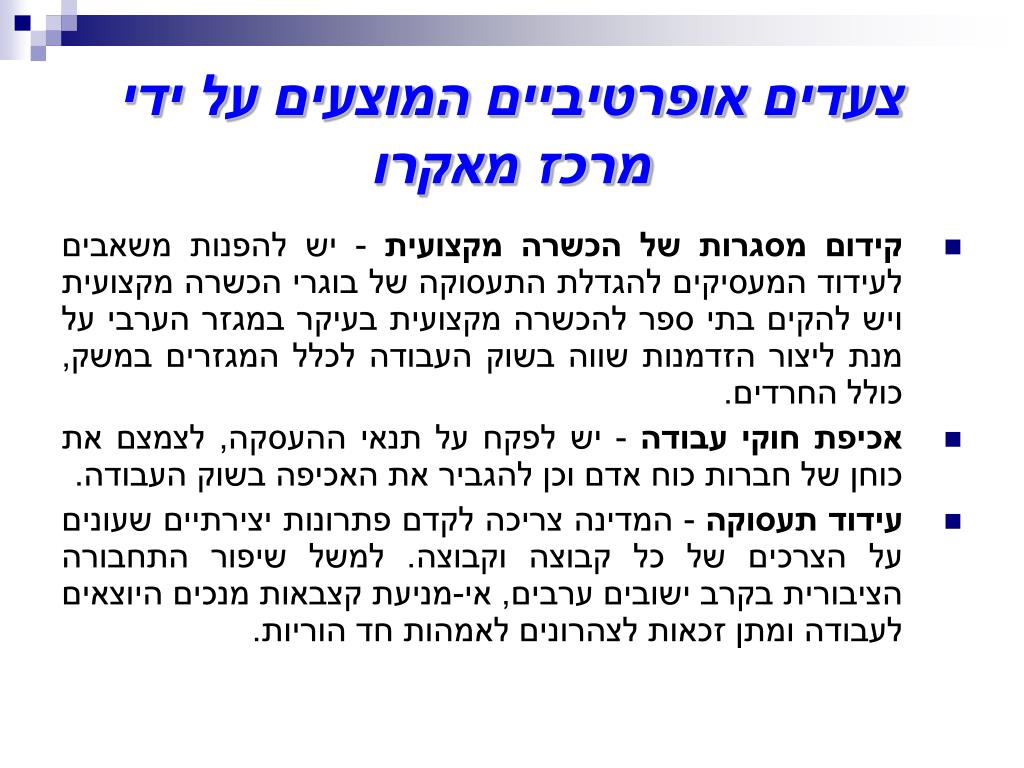 צעדים אופרטיביים המוצעים על ידי מרכז מאקרו

קידום מסגרות של הכשרה מקצועית - יש להפנות משאבים לעידוד המעסיקים להגדלת התעסוקה של בוגרי הכשרה מקצועית ויש להקים בתי ספר להכשרה מקצועית בעיקר במגזר הערבי על מנת ליצור הזדמנות שווה בשוק העבודה לכלל המגזרים במשק, כולל החרדים.

אכיפת חוקי עבודה - יש לפקח על תנאי ההעסקה, לצמצם את כוחן של חברות כוח אדם וכן להגביר את האכיפה בשוק העבודה.

עידוד תעסוקה - המדינה צריכה לקדם פתרונות יצירתיים שעונים על הצרכים של כל קבוצה וקבוצה. למשל שיפור התחבורה הציבורית בקרב ישובים ערבים, אי-מניעת קצבאות מנכים היוצאים לעבודה ומתן זכאות לצהרונים לאמהות חד הוריות.